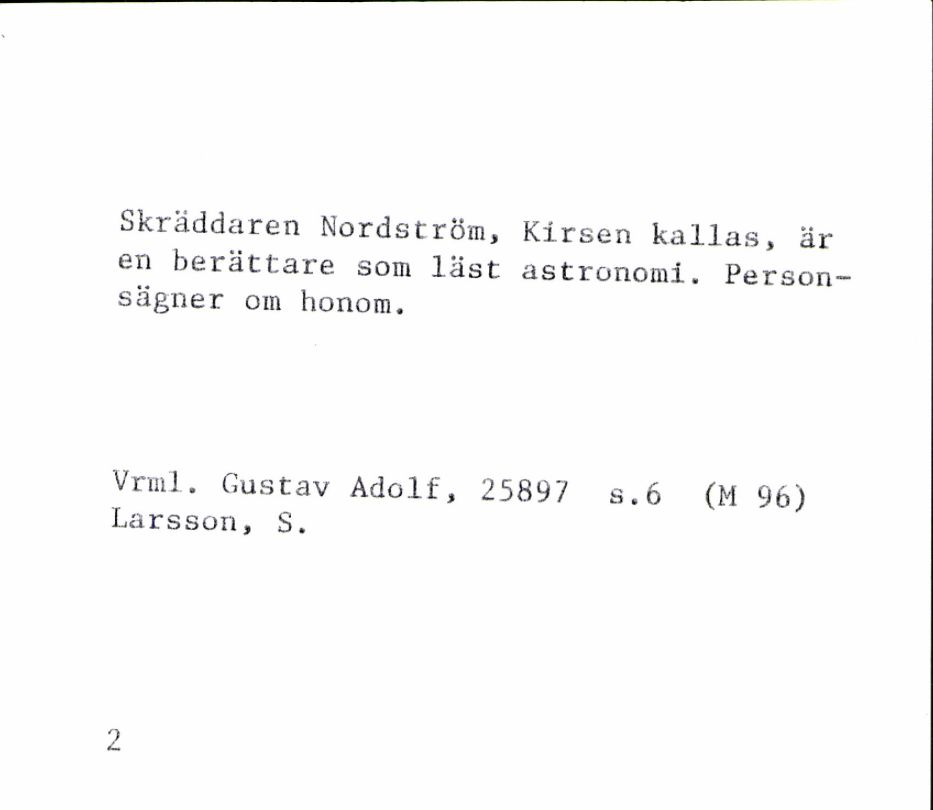 Skräddaren Nordström, Kirsen kallas, är en berättare som läst astronomi. Personsägner om honom.

Vrml. Gustav Adolf, 25897 s.6 (M 96)
Larsson, S.

2